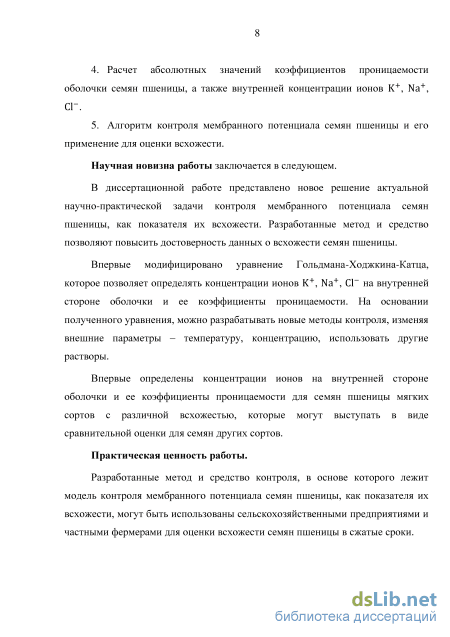 8

4. Расчет абсолютных значений коэффициентов проницаемости оболочки семян пшеницы, а также внутренней концентрации ионов $K^+$, $Na^+$, $Cl^-$.

5. Алгоритм контроля мембранного потенциала семян пшеницы и его применение для оценки всхожести.

Научная новизна работы заключается в следующем.

В диссертационной работе представлено новое решение актуальной научно-практической задачи контроля мембранного потенциала семян пшеницы, как показателя их всхожести. Разработанные метод и средство позволяют повысить достоверность данных о всхожести семян пшеницы.

Впервые модифицировано уравнение Гольдмана-Ходжкина-Катца, которое позволяет определять концентрации ионов $K^+$, $Na^+$, $Cl^-$ на внутренней стороне оболочки и ее коэффициенты проницаемости. На основании полученного уравнения, можно разрабатывать новые методы контроля, изменяя внешние параметры – температуру, концентрацию, использовать другие растворы.

Впервые определены концентрации ионов на внутренней стороне оболочки и ее коэффициенты проницаемости для семян пшеницы мягких сортов с различной всхожестью, которые могут выступать в виде сравнительной оценки для семян других сортов.

Практическая ценность работы.

Разработанные метод и средство контроля, в основе которого лежит модель контроля мембранного потенциала семян пшеницы, как показателя их всхожести, могут быть использованы сельскохозяйственными предприятиями и частными фермерами для оценки всхожести семян пшеницы в сжатые сроки.

dsLib.net
библиотека диссертаций